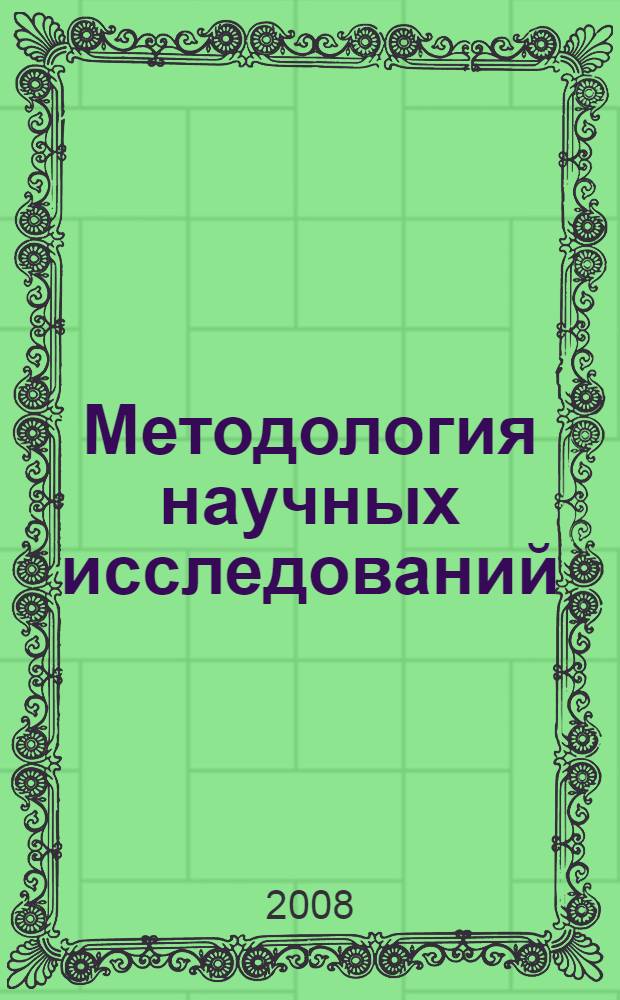 Методология научных исследований

2008